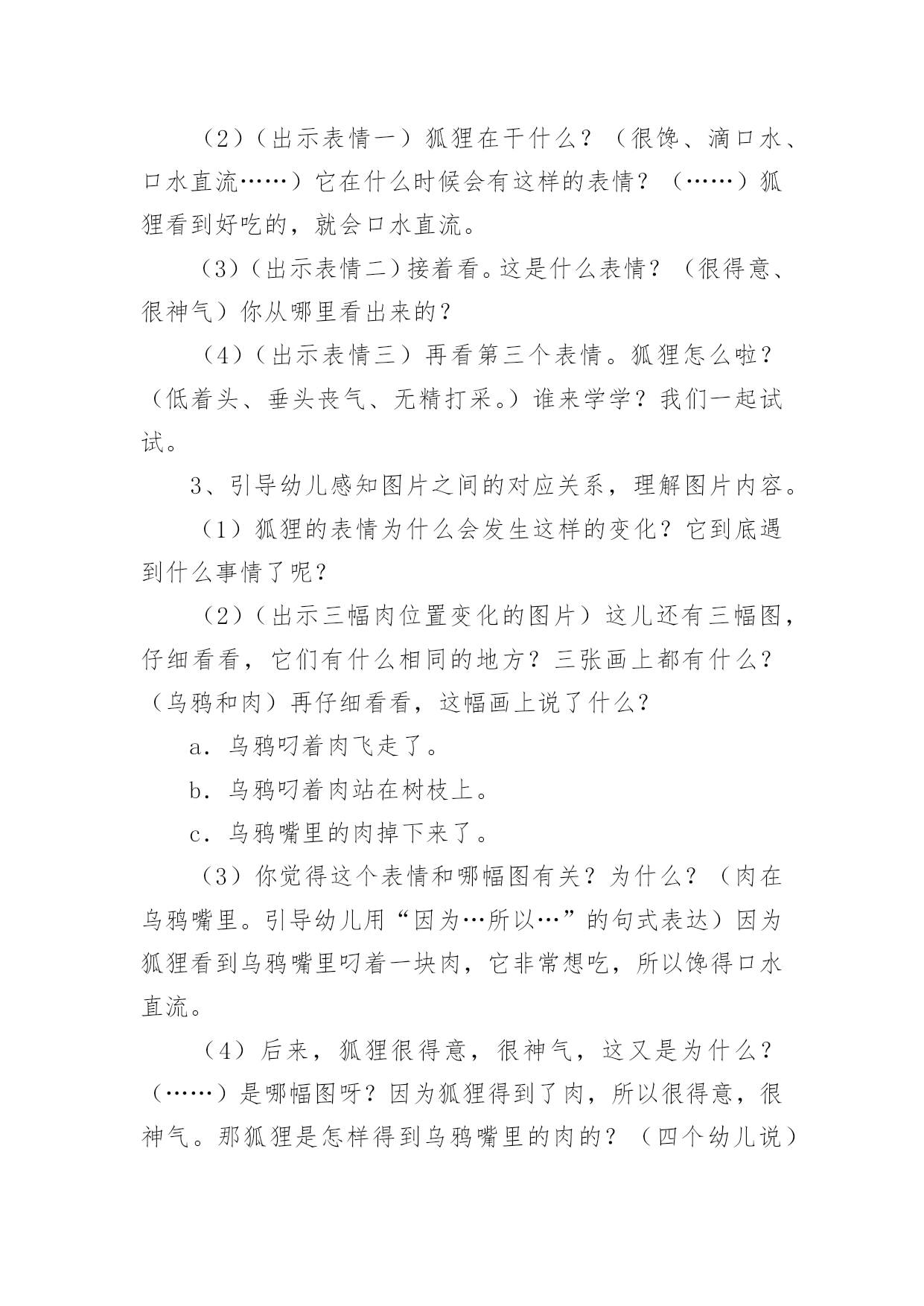 （2）（出示表情一）狐狸在干什么？（很馋、滴口水、口水直流……）它在什么时候会有这样的表情？（……）狐狸看到好吃的，就会口水直流。

（3）（出示表情二）接着看。这是什么表情？（很得意、很神气）你从哪里看出来的？

（4）（出示表情三）再看第三个表情。狐狸怎么啦？（低着头、垂头丧气、无精打采。）谁来学学？我们一起试试。

3、引导幼儿感知图片之间的对应关系，理解图片内容。

（1）狐狸的表情为什么会发生这样的变化？它到底遇到什么事情了呢？

（2）（出示三幅肉位置变化的图片）这儿还有三幅图，仔细看看，它们有什么相同的地方？三张画上都有什么？（乌鸦和肉）再仔细看看，这幅画上说了什么？

a．乌鸦叼着肉飞走了。

b．乌鸦叼着肉站在树枝上。

c．乌鸦嘴里的肉掉下来了。

（3）你觉得这个表情和哪幅图有关？为什么？（肉在乌鸦嘴里。引导幼儿用“因为…所以…”的句式表达）因为狐狸看到乌鸦嘴里叼着一块肉，它非常想吃，所以馋得口水直流。

（4）后来，狐狸很得意，很神气，这又是为什么？（……）是哪幅图呀？因为狐狸得到了肉，所以很得意，很神气。那狐狸是怎样得到乌鸦嘴里的肉的？（四个幼儿说）